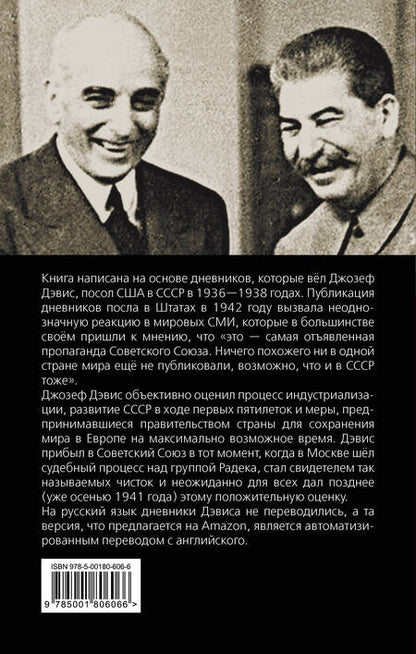 Книга написана на основе дневников, которые вёл Джозеф Дэвис, посол США в СССР в 1936—1938 годах. Публикация дневников посла в Штатах в 1942 году вызвала неоднозначную реакцию в мировых СМИ, которые в большинстве своём пришли к мнению, что «это — самая отъявленная пропаганда Советского Союза. Ничего похожего ни в одной стране мира ещё не публиковали, возможно, что и в СССР тоже».
Джозеф Дэвис объективно оценил процесс индустриализации, развитие СССР в ходе первых пятилеток и меры, предпринимавшиеся правительством страны для сохранения мира в Европе на максимально возможное время. Дэвис прибыл в Советский Союз в тот момент, когда в Москве шёл судебный процесс над группой Радека, стал свидетелем так называемых чисток и неожиданно для всех дал позднее (уже осенью 1941 года) этому положительную оценку.
На русский язык дневники Дэвиса не переводились, а та версия, что предлагается на Amazon, является автоматизированным переводом с английского.

ISBN 978-5-00180-606-6
9 785001 806066 >